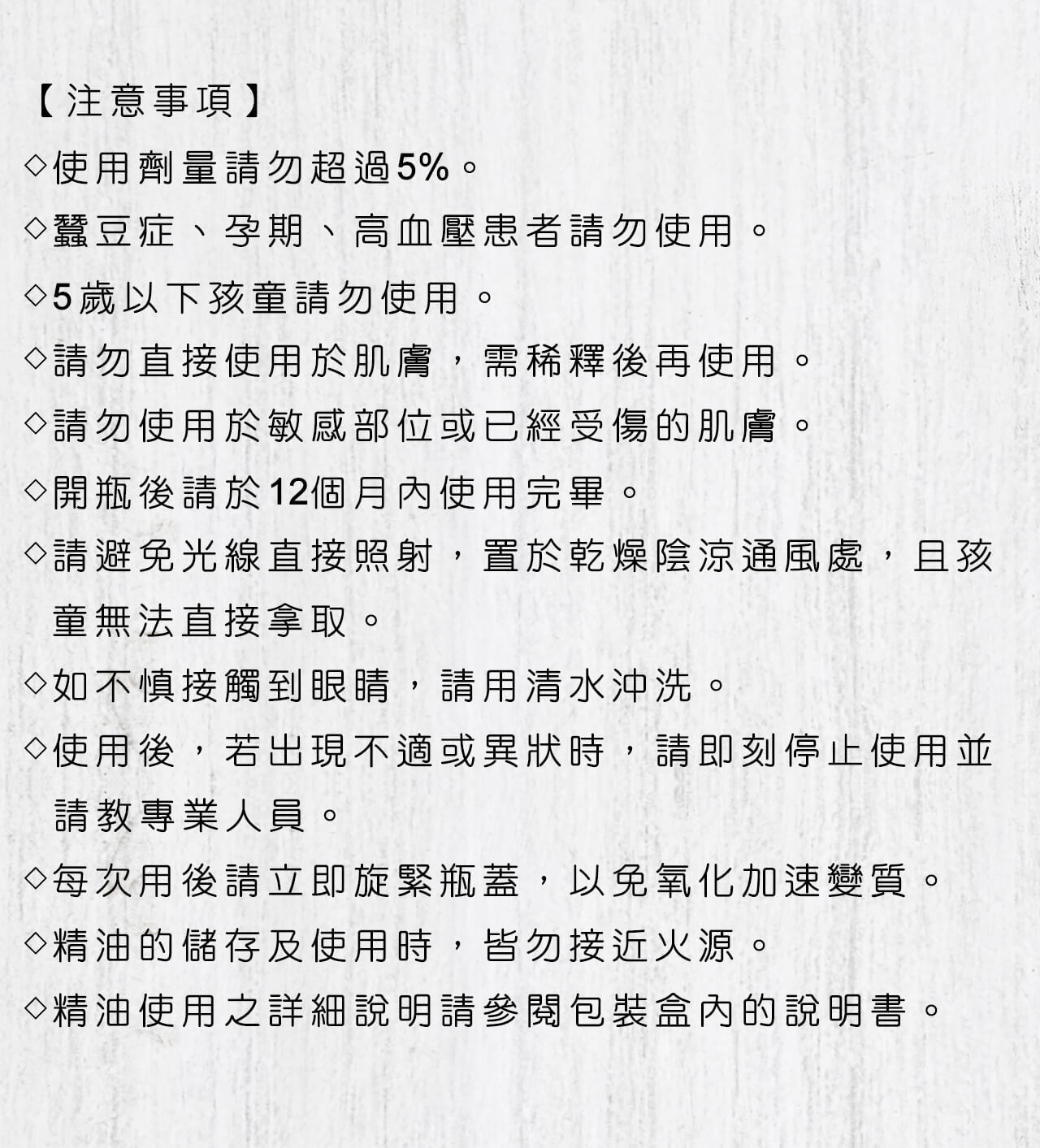 【注意事項】

◇使用劑量請勿超過5%。

◇蠶豆症、孕期、高血壓患者請勿使用。

◇5歲以下孩童請勿使用。

◇請勿直接使用於肌膚，需稀釋後再使用。

◇請勿使用於敏感部位或已經受傷的肌膚。

◇開瓶後請於12個月內使用完畢。

◇請避免光線直接照射，置於乾燥陰涼通風處，且孩童無法直接拿取。

◇如不慎接觸到眼睛，請用清水沖洗。

◇使用後，若出現不適或異狀時，請即刻停止使用並請教專業人員。

◇每次用後請立即旋緊瓶蓋，以免氧化加速變質。

◇精油的儲存及使用時，皆勿接近火源。

◇精油使用之詳細說明請參閱包裝盒內的說明書。